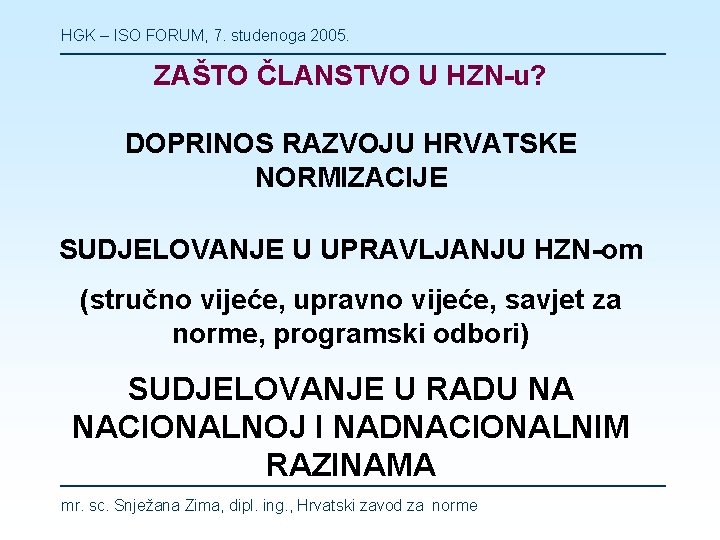 HGK – ISO FORUM, 7. studenoga 2005.

ZAŠTO ČLANSTVO U HZN-u?

DOPRINOS RAZVOJU HRVATSKE NORMIZACIJE

SUDJELOVANJE U UPRAVLJANJU HZN-om

(stručno vijeće, upravno vijeće, savjet za norme, programski odbori)

SUDJELOVANJE U RADU NA NACIONALNOJ I NADNACIONALNIM RAZINAMA

mr. sc. Snježana Zima, dipl. ing., Hrvatski zavod za norme